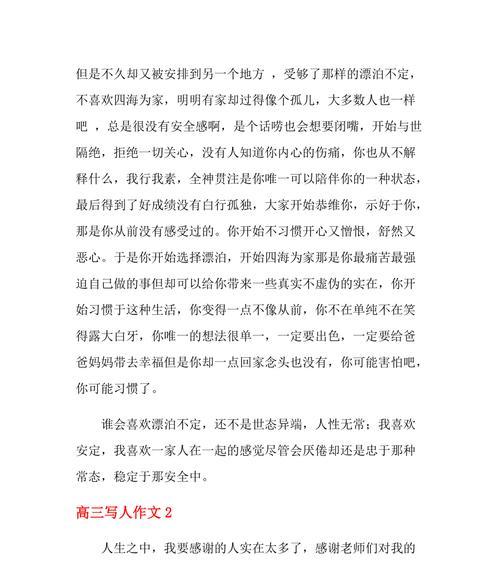 但是不久却又被安排到另一个地方 ，受够了那样的漂泊不定，不喜欢四海为家，明明有家却过得像个孤儿，大多数人也一样吧 ，总是很没有安全感啊，是个话唠也会想要闭嘴，开始与世隔绝，拒绝一切关心，没有人知道你内心的伤痛，你也从不解释什么，我行我素，全神贯注是你唯一可以陪伴你的一种状态，最后得到了好成绩没有白行孤独，大家开始恭维你，示好于你，那是你从前没有感受过的。你开始不习惯开心又憎恨，舒然又恶心。于是你开始选择漂泊，开始四海为家那是你最痛苦最强迫自己做的事但却可以给你带来一些真实不虚伪的实在，你开始习惯于这种生活，你变得一点不像从前，你不在单纯不在笑得露大白牙，你唯一的想法很单一，一定要出色，一定要给爸爸妈妈带去幸福但是你却一点回家念头也没有，你可能害怕吧，你可能习惯了。

谁会喜欢漂泊不定，还不是世态异端，人性无常；我喜欢安定，我喜欢一家人在一起的感觉尽管会厌倦却还是忠于那种常态，稳定于那安全中。

高三写人作文 2

人生之中，我要感谢的人实在太多了，感谢老师们对我的